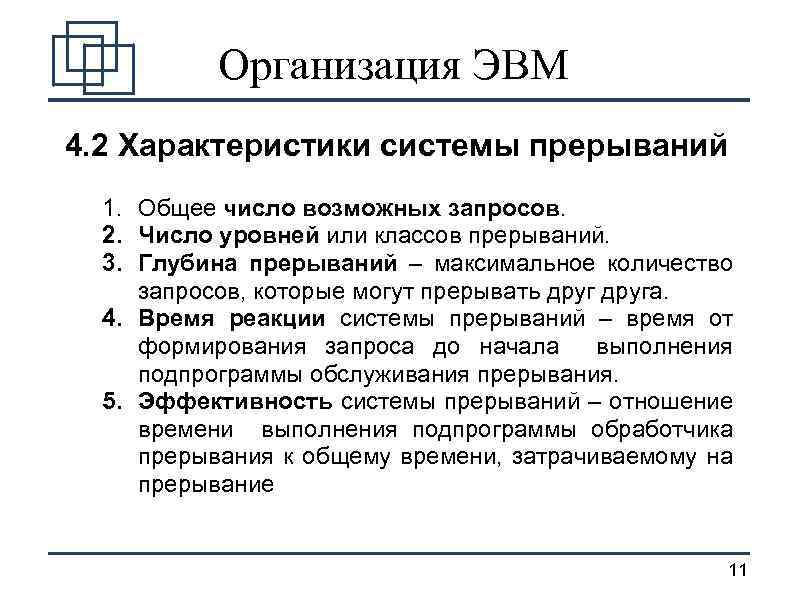 Организация ЭВМ

4.2 Характеристики системы прерываний

1. Общее число возможных запросов.
2. Число уровней или классов прерываний.
3. Глубина прерываний – максимальное количество запросов, которые могут прерывать друг друга.
4. Время реакции системы прерываний – время от формирования запроса до начала выполнения подпрограммы обслуживания прерывания.
5. Эффективность системы прерываний – отношение времени выполнения подпрограммы обработчика прерывания к общему времени, затрачиваемому на прерывание

11